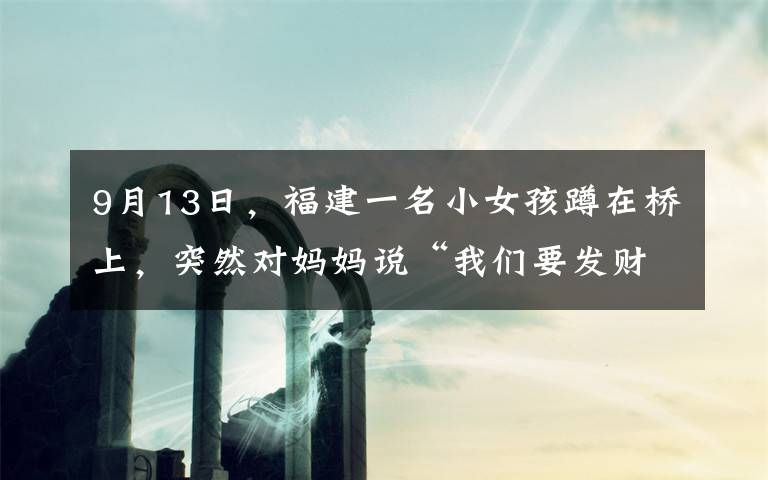 9月13日，福建一名小女孩蹲在桥上，突然对妈妈说“我们要发财